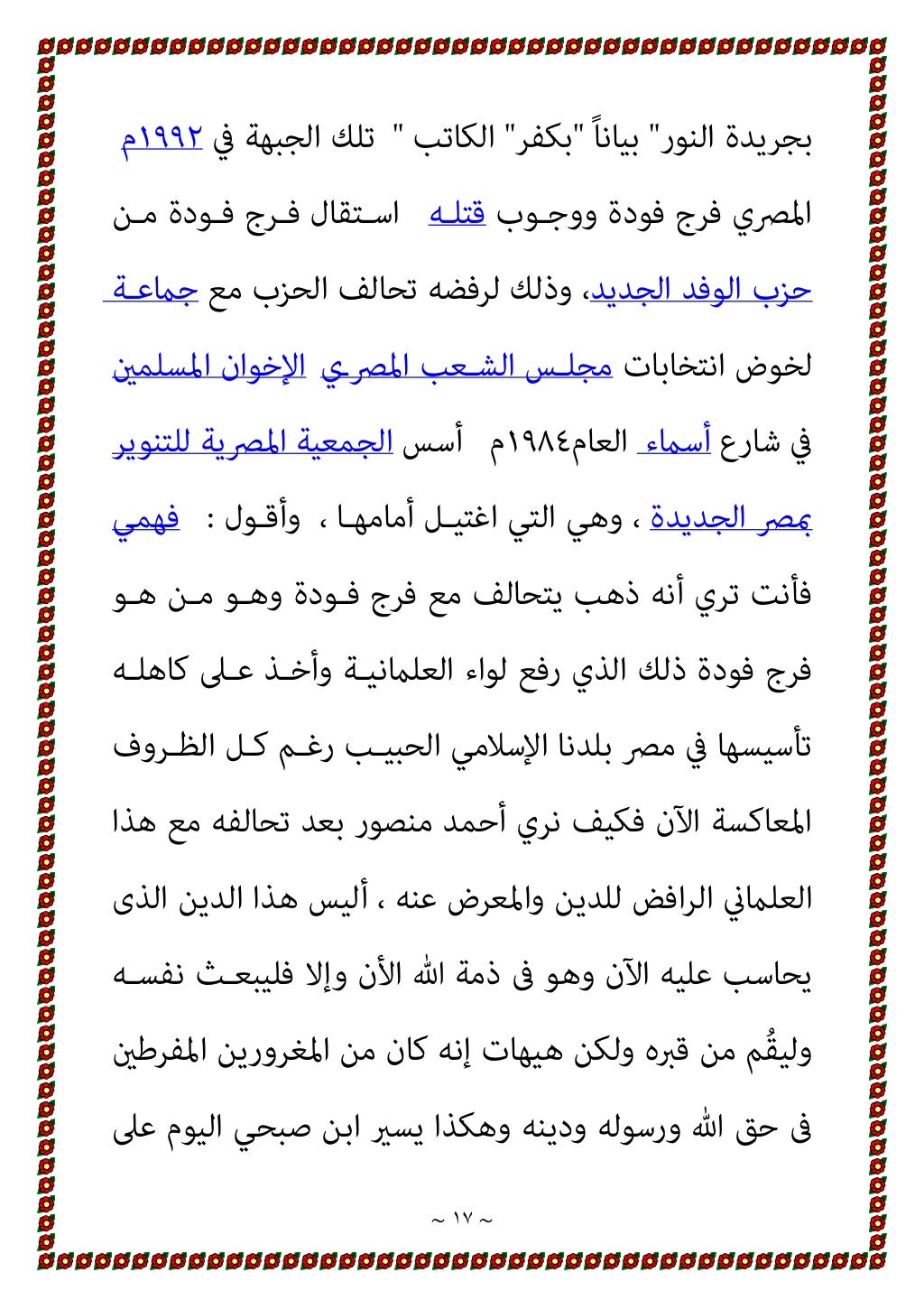 بجريدة النور" بياناً "بكفر" الكاتب " تلك الجبهة في ١٩٩٢م

المصري فرج فودة ووجوب قتله استقال فرج فودة من

حزب الوفد الجديد، وذلك لرفضه تحالف الحزب مع جماعة

لخوض انتخابات مجلس الشعب المصري الإخوان المسلمين

في شارع أسماء العام١٩٨٤م أسس الجمعية المصرية للتنوير

بمصر الجديدة ، وهي التي اغتيل أمامها ، وأقول : فهمي

فأنت تري أنه ذهب يتحالف مع فرج فودة وهو من هو

فرج فودة ذلك الذي رفع لواء العلمانية وأخذ على كاهله

تأسيسها في مصر بلدنا الإسلامي الحبيب رغم كل الظروف

المعاكسة الآن فكيف نري أحمد منصور بعد تحالفه مع هذا

العلماني الرافض للدين والمعرض عنه ، أليس هذا الدين الذى

يحاسب عليه الآن وهو فى ذمة الله الأن وإلا فليبعث نفسه

وليقُم من قبره ولكن هيهات إنه كان من المغرورين المفرطين

فى حق الله ورسوله ودينه وهكذا يسير ابن صبحي اليوم على

~ ١٧ ~